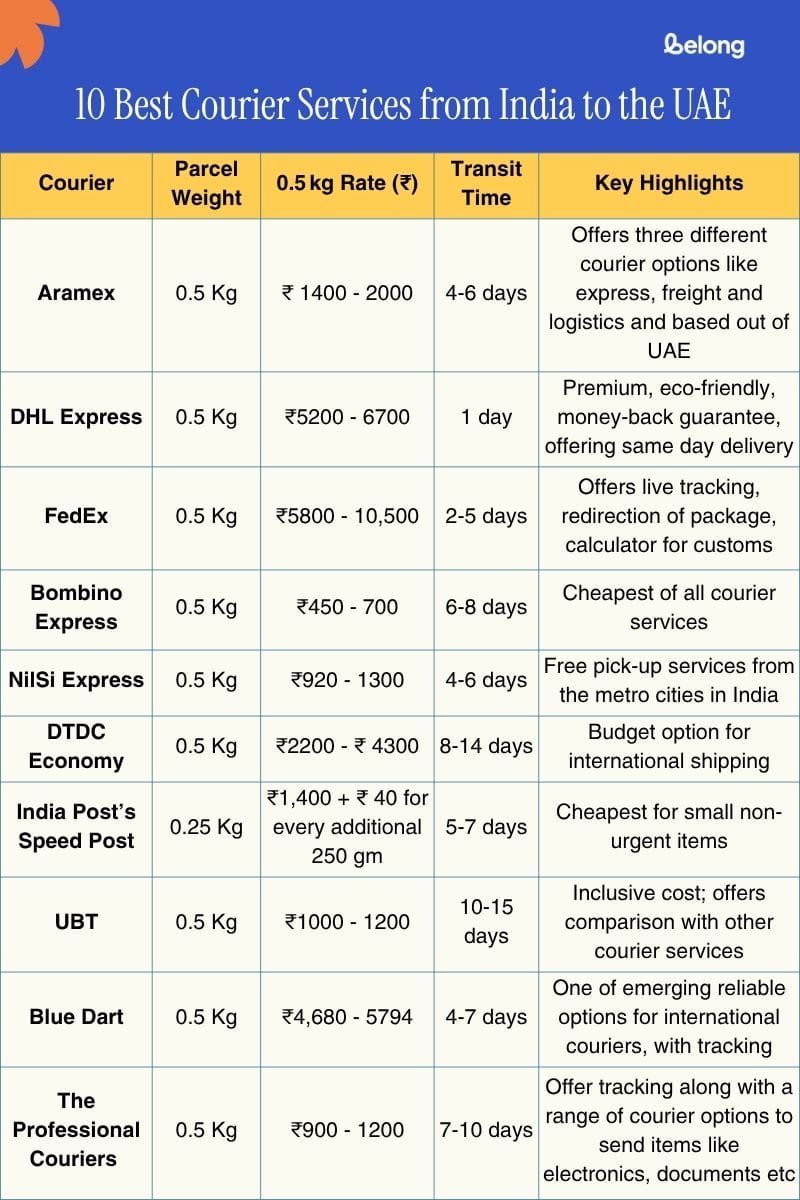 belong

10 Best Courier Services from India to the UAE

| Courier | Parcel Weight | 0.5 kg Rate (₹) | Transit Time | Key Highlights |
|---|---|---|---|---|
| Aramex | 0.5 Kg | ₹ 1400 - 2000 | 4-6 days | Offers three different courier options like express, freight and logistics and based out of UAE |
| DHL Express | 0.5 Kg | ₹5200 - 6700 | 1 day | Premium, eco-friendly, money-back guarantee, offering same day delivery |
| FedEx | 0.5 Kg | ₹5800 - 10,500 | 2-5 days | Offers live tracking, redirection of package, calculator for customs |
| Bombino Express | 0.5 Kg | ₹450 - 700 | 6-8 days | Cheapest of all courier services |
| NilSi Express | 0.5 Kg | ₹920 - 1300 | 4-6 days | Free pick-up services from the metro cities in India |
| DTDC Economy | 0.5 Kg | ₹2200 - ₹ 4300 | 8-14 days | Budget option for international shipping |
| India Post's Speed Post | 0.25 Kg | ₹1,400 + ₹ 40 for every additional 250 gm | 5-7 days | Cheapest for small non-urgent items |
| UBT | 0.5 Kg | ₹1000 - 1200 | 10-15 days | Inclusive cost; offers comparison with other courier services |
| Blue Dart | 0.5 Kg | ₹4,680 - 5794 | 4-7 days | One of emerging reliable options for international couriers, with tracking |
| The Professional Couriers | 0.5 Kg | ₹900 - 1200 | 7-10 days | Offer tracking along with a range of courier options to send items like electronics, documents etc |